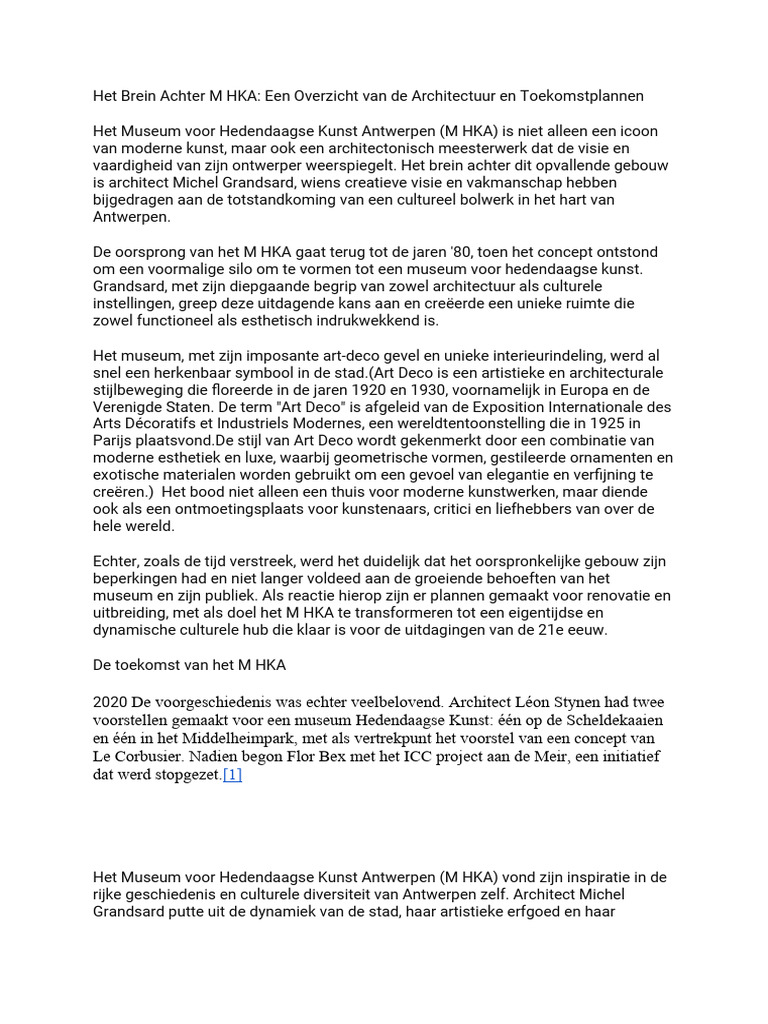 Het Brein Achter M HKA: Een Overzicht van de Architectuur en Toekomstplannen

Het Museum voor Hedendaagse Kunst Antwerpen (M HKA) is niet alleen een icoon van moderne kunst, maar ook een architectonisch meesterwerk dat de visie en vaardigheid van zijn ontwerper weerspiegelt. Het brein achter dit opvallende gebouw is architect Michel Grandsard, wiens creatieve visie en vakmanschap hebben bijgedragen aan de totstandkoming van een cultureel bolwerk in het hart van Antwerpen.

De oorsprong van het M HKA gaat terug tot de jaren '80, toen het concept ontstond om een voormalige silo om te vormen tot een museum voor hedendaagse kunst. Grandsard, met zijn diepgaande begrip van zowel architectuur als culturele instellingen, greep deze uitdagende kans aan en creëerde een unieke ruimte die zowel functioneel als esthetisch indrukwekkend is.

Het museum, met zijn imposante art-deco gevel en unieke interieurindeling, werd al snel een herkenbaar symbool in de stad.(Art Deco is een artistieke en architecturale stijlbeweging die floreerde in de jaren 1920 en 1930, voornamelijk in Europa en de Verenigde Staten. De term "Art Deco" is afgeleid van de Exposition Internationale des Arts Décoratifs et Industriels Modernes, een wereldtentoonstelling die in 1925 in Parijs plaatsvond.De stijl van Art Deco wordt gekenmerkt door een combinatie van moderne esthetiek en luxe, waarbij geometrische vormen, gestileerde ornamenten en exotische materialen worden gebruikt om een gevoel van elegantie en verfijning te creëren.) Het bood niet alleen een thuis voor moderne kunstwerken, maar diende ook als een ontmoetingsplaats voor kunstenaars, critici en liefhebbers van over de hele wereld.

Echter, zoals de tijd verstreek, werd het duidelijk dat het oorspronkelijke gebouw zijn beperkingen had en niet langer voldeed aan de groeiende behoeften van het museum en zijn publiek. Als reactie hierop zijn er plannen gemaakt voor renovatie en uitbreiding, met als doel het M HKA te transformeren tot een eigentijdse en dynamische culturele hub die klaar is voor de uitdagingen van de 21e eeuw.

De toekomst van het M HKA

2020 De voorgeschiedenis was echter veelbelovend. Architect Léon Stynen had twee voorstellen gemaakt voor een museum Hedendaagse Kunst: één op de Scheldekaaien en één in het Middelheimpark, met als vertrekpunt het voorstel van een concept van Le Corbusier. Nadien begon Flor Bex met het ICC project aan de Meir, een initiatief dat werd stopgezet.[1]

Het Museum voor Hedendaagse Kunst Antwerpen (M HKA) vond zijn inspiratie in de rijke geschiedenis en culturele diversiteit van Antwerpen zelf. Architect Michel Grandsard putte uit de dynamiek van de stad, haar artistieke erfgoed en haar